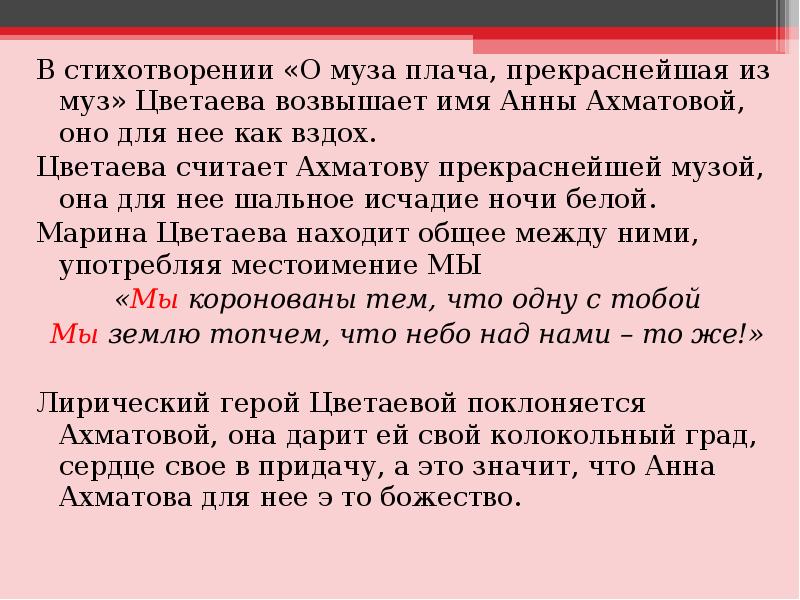 В стихотворении «О муза плача, прекраснейшая из муз» Цветаева возвышает имя Анны Ахматовой, оно для нее как вздох.

Цветаева считает Ахматову прекраснейшей музой, она для нее шальное исчадие ночи белой.

Марина Цветаева находит общее между ними, употребляя местоимение МЫ

«Мы коронованы тем, что одну с тобой
Мы землю топчем, что небо над нами – то же!»

Лирический герой Цветаевой поклоняется Ахматовой, она дарит ей свой колокольный град, сердце свое в придачу, а это значит, что Анна Ахматова для нее э то божество.